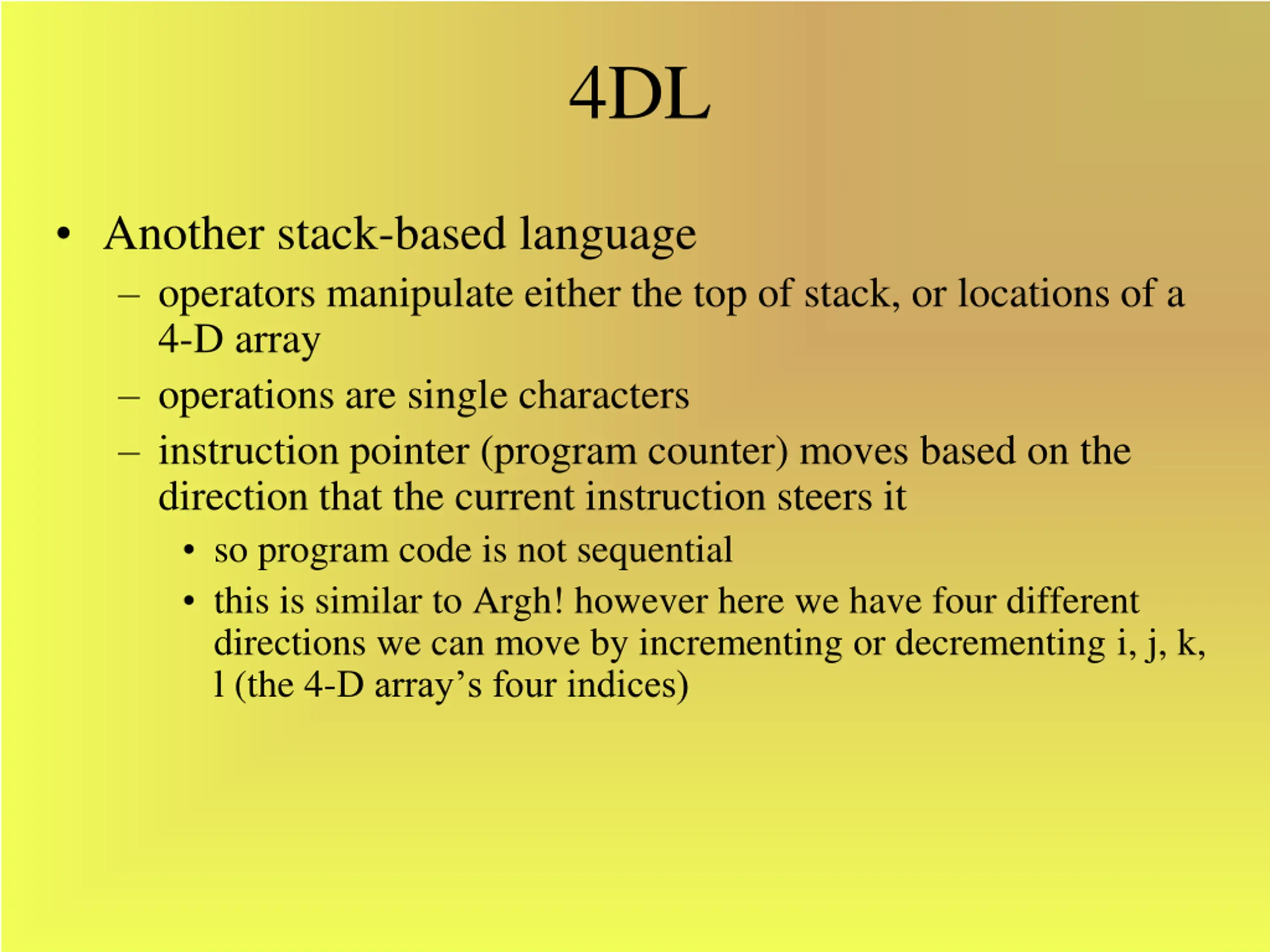 4DL

• Another stack-based language
 – operators manipulate either the top of stack, or locations of a 4-D array
 – operations are single characters
 – instruction pointer (program counter) moves based on the direction that the current instruction steers it
  • so program code is not sequential
  • this is similar to Argh! however here we have four different directions we can move by incrementing or decrementing i, j, k, l (the 4-D array’s four indices)